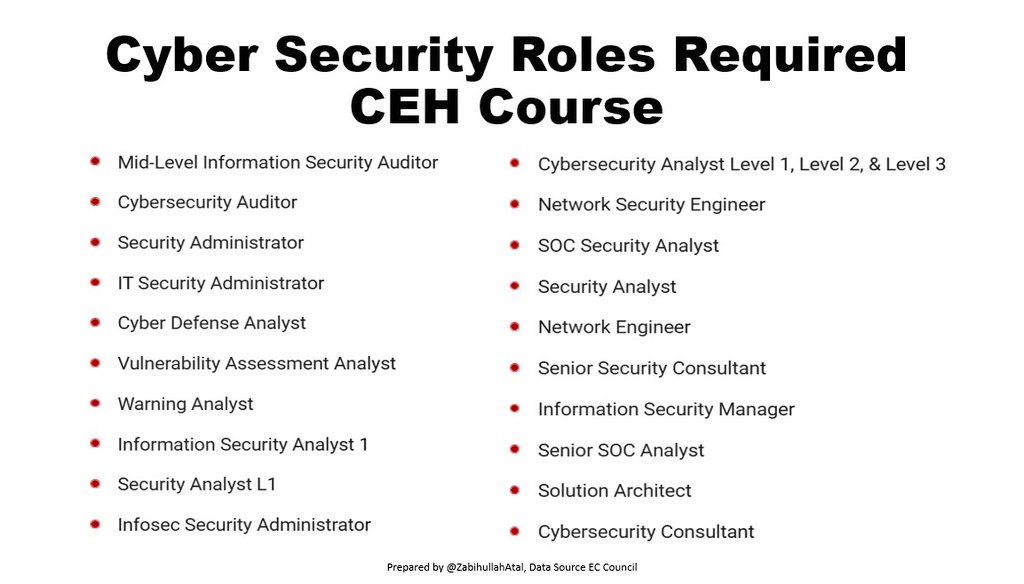 Cyber Security Roles Required CEH Course

- Mid-Level Information Security Auditor
- Cybersecurity Auditor
- Security Administrator
- IT Security Administrator
- Cyber Defense Analyst
- Vulnerability Assessment Analyst
- Warning Analyst
- Information Security Analyst 1
- Security Analyst L1
- Infosec Security Administrator

- Cybersecurity Analyst Level 1, Level 2, & Level 3
- Network Security Engineer
- SOC Security Analyst
- Security Analyst
- Network Engineer
- Senior Security Consultant
- Information Security Manager
- Senior SOC Analyst
- Solution Architect
- Cybersecurity Consultant

Prepared by @ZabihullahAtal, Data Source EC Council